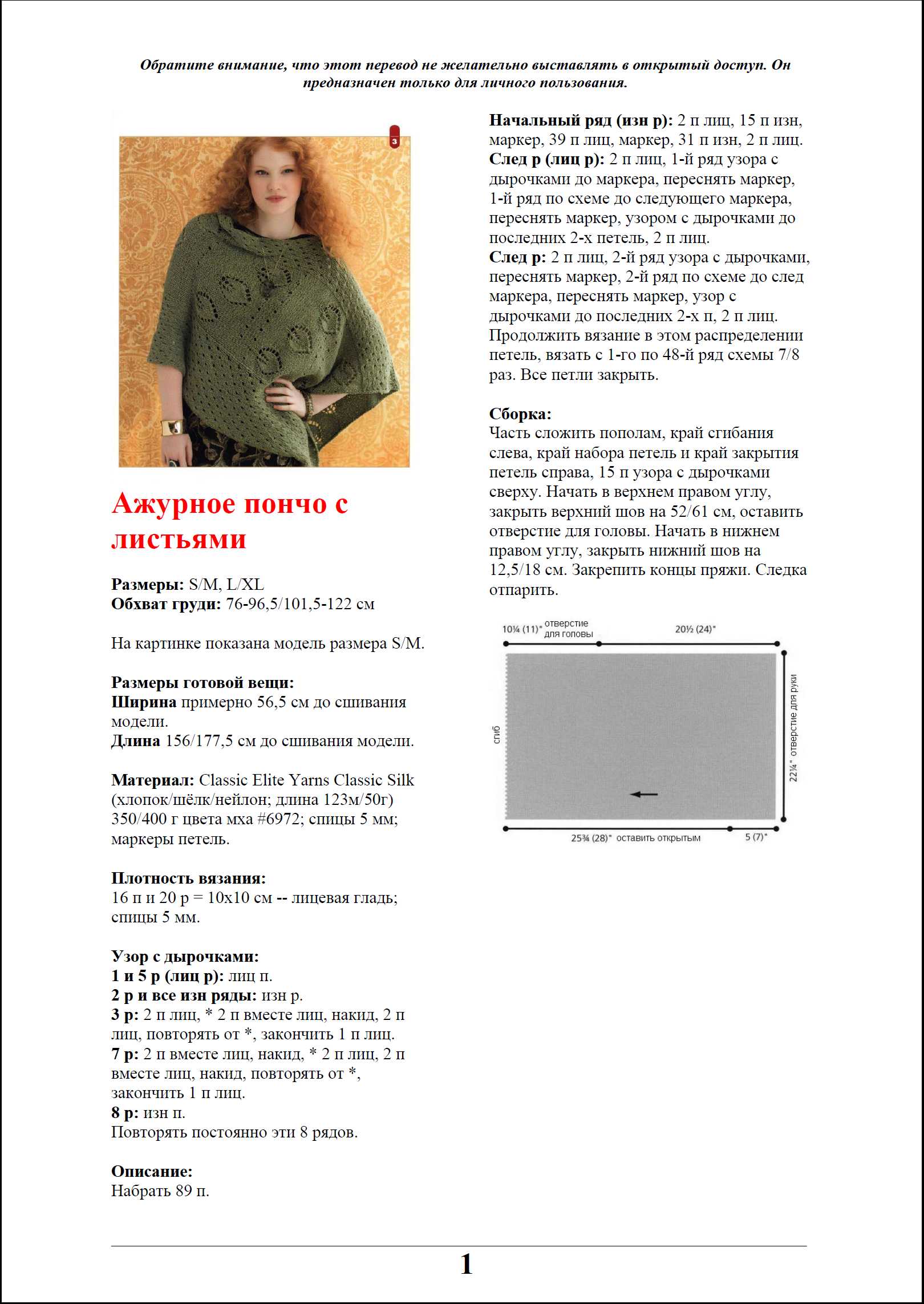 Обратите внимание, что этот перевод не желательно выставлять в открытый доступ. Он предназначен только для личного пользования.

3

Ажурное пончо с листьями

Размеры: S/M, L/XL
Обхват груди: 76-96,5/101,5-122 см

На картинке показана модель размера S/M.

Размеры готовой вещи:
Ширина примерно 56,5 см до сшивания модели.
Длина 156/177,5 см до сшивания модели.

Материал: Classic Elite Yarns Classic Silk (хлопок/шёлк/нейлон; длина 123м/50г) 350/400 г цвета мха #6972; спицы 5 мм; маркеры петель.

Плотность вязания:
16 п и 20 р = 10х10 см -- лицевая гладь; спицы 5 мм.

Узор с дырочками:
1 и 5 р (лиц р): лиц п.
2 р и все изн ряды: изн р.
3 р: 2 п лиц, * 2 п вместе лиц, накид, 2 п лиц, повторять от *, закончить 1 п лиц.
7 р: 2 п вместе лиц, накид, * 2 п лиц, 2 п вместе лиц, накид, повторять от *, закончить 1 п лиц.
8 р: изн п.
Повторять постоянно эти 8 рядов.

Описание:
Набрать 89 п.

Начальный ряд (изн р): 2 п лиц, 15 п изн, маркер, 39 п лиц, маркер, 31 п изн, 2 п лиц.
След р (лиц р): 2 п лиц, 1-й ряд узора с дырочками до маркера, переснять маркер, 1-й ряд по схеме до следующего маркера, переснять маркер, узором с дырочками до последних 2-х петель, 2 п лиц.
След р: 2 п лиц, 2-й ряд узора с дырочками, переснять маркер, 2-й ряд по схеме до след маркера, переснять маркер, узор с дырочками до последних 2-х п, 2 п лиц.
Продолжить вязание в этом распределении петель, вязать с 1-го по 48-й ряд схемы 7/8 раз. Все петли закрыть.

Сборка:
Часть сложить пополам, край сгибания слева, край набора петель и край закрытия петель справа, 15 п узора с дырочками сверху. Начать в верхнем правом углу, закрыть верхний шов на 52/61 см, оставить отверстие для головы. Начать в нижнем правом углу, закрыть нижний шов на 12,5/18 см. Закрепить концы пряжи. Следка отпарить.

10¼ (11)" отверстие для головы
20½ (24)"
сгиб
22¼" отверстие для руки
25¾ (28)" оставить открытым
5 (7)"

1